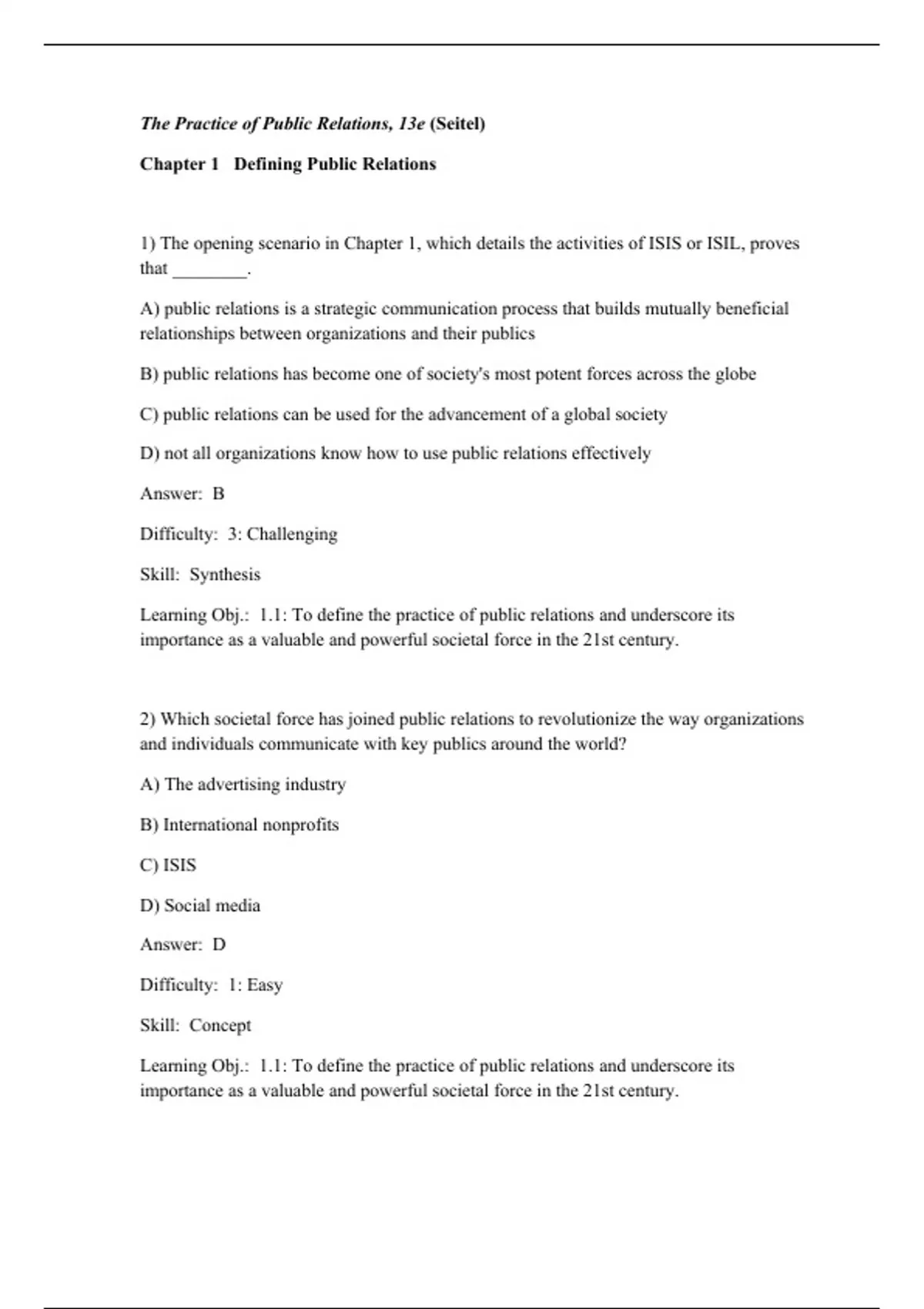 The Practice of Public Relations, 13e (Seitel)

Chapter 1   Defining Public Relations

1) The opening scenario in Chapter 1, which details the activities of ISIS or ISIL, proves that ________.

A) public relations is a strategic communication process that builds mutually beneficial relationships between organizations and their publics

B) public relations has become one of society's most potent forces across the globe

C) public relations can be used for the advancement of a global society

D) not all organizations know how to use public relations effectively

Answer:  B

Difficulty:  3: Challenging

Skill:  Synthesis

Learning Obj.:  1.1: To define the practice of public relations and underscore its importance as a valuable and powerful societal force in the 21st century.

2) Which societal force has joined public relations to revolutionize the way organizations and individuals communicate with key publics around the world?

A) The advertising industry

B) International nonprofits

C) ISIS

D) Social media

Answer:  D

Difficulty:  1: Easy

Skill:  Concept

Learning Obj.:  1.1: To define the practice of public relations and underscore its importance as a valuable and powerful societal force in the 21st century.